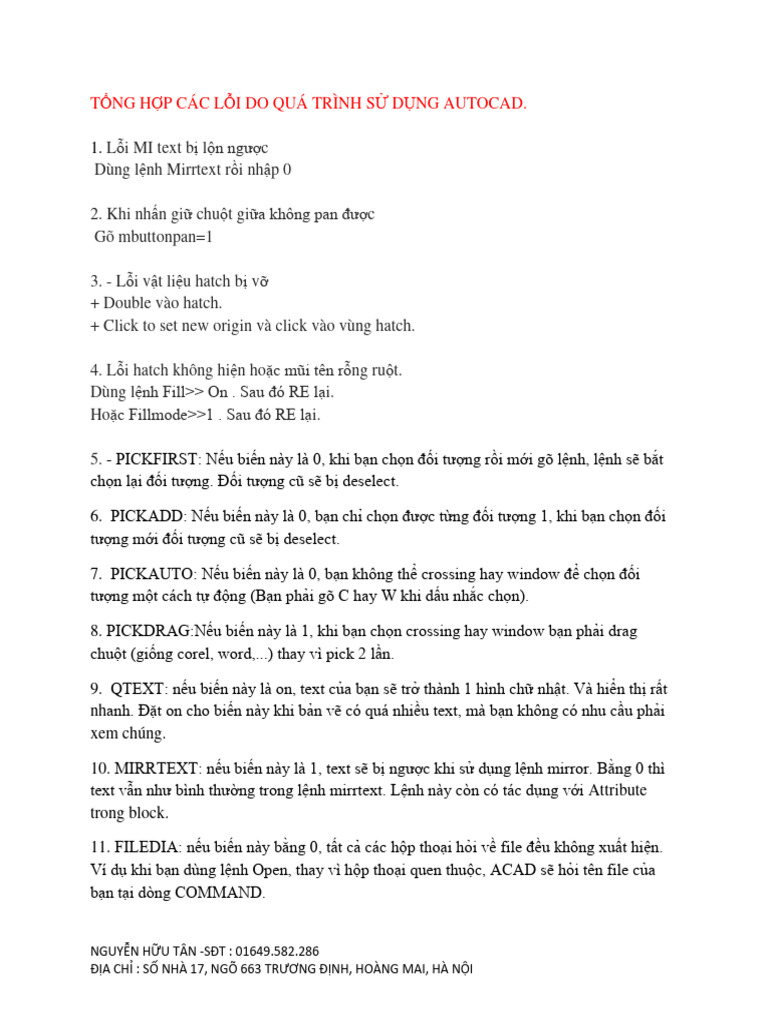 TỔNG HỢP CÁC LỖI DO QUÁ TRÌNH SỬ DỤNG AUTOCAD.

1. Lỗi MI text bị lộn ngược
Dùng lệnh Mirrtext rồi nhập 0

2. Khi nhấn giữ chuột giữa không pan được
Gõ mbuttonpan=1

3. - Lỗi vật liệu hatch bị vỡ
+ Double vào hatch.
+ Click to set new origin và click vào vùng hatch.

4. Lỗi hatch không hiện hoặc mũi tên rỗng ruột.
Dùng lệnh Fill>> On . Sau đó RE lại.
Hoặc Fillmode>>1 . Sau đó RE lại.

5. - PICKFIRST: Nếu biến này là 0, khi bạn chọn đối tượng rồi mới gõ lệnh, lệnh sẽ bắt chọn lại đối tượng. Đối tượng cũ sẽ bị deselect.

6. PICKADD: Nếu biến này là 0, bạn chỉ chọn được từng đối tượng 1, khi bạn chọn đối tượng mới đối tượng cũ sẽ bị deselect.

7. PICKAUTO: Nếu biến này là 0, bạn không thể crossing hay window để chọn đối tượng một cách tự động (Bạn phải gõ C hay W khi dấu nhắc chọn).

8. PICKDRAG:Nếu biến này là 1, khi bạn chọn crossing hay window bạn phải drag chuột (giống corel, word,...) thay vì pick 2 lần.

9. QTEXT: nếu biến này là on, text của bạn sẽ trở thành 1 hình chữ nhật. Và hiển thị rất nhanh. Đặt on cho biến này khi bản vẽ có quá nhiều text, mà bạn không có nhu cầu phải xem chúng.

10. MIRRTEXT: nếu biến này là 1, text sẽ bị ngược khi sử dụng lệnh mirror. Bằng 0 thì text vẫn như bình thường trong lệnh mirrtext. Lệnh này còn có tác dụng với Attribute trong block.

11. FILEDIA: nếu biến này bằng 0, tất cả các hộp thoại hỏi về file đều không xuất hiện. Ví dụ khi bạn dùng lệnh Open, thay vì hộp thoại quen thuộc, ACAD sẽ hỏi tên file của bạn tại dòng COMMAND.

NGUYỄN HỮU TÂN -SĐT : 01649.582.286
ĐỊA CHỈ : SỐ NHÀ 17, NGÕ 663 TRƯƠNG ĐỊNH, HOÀNG MAI, HÀ NỘI